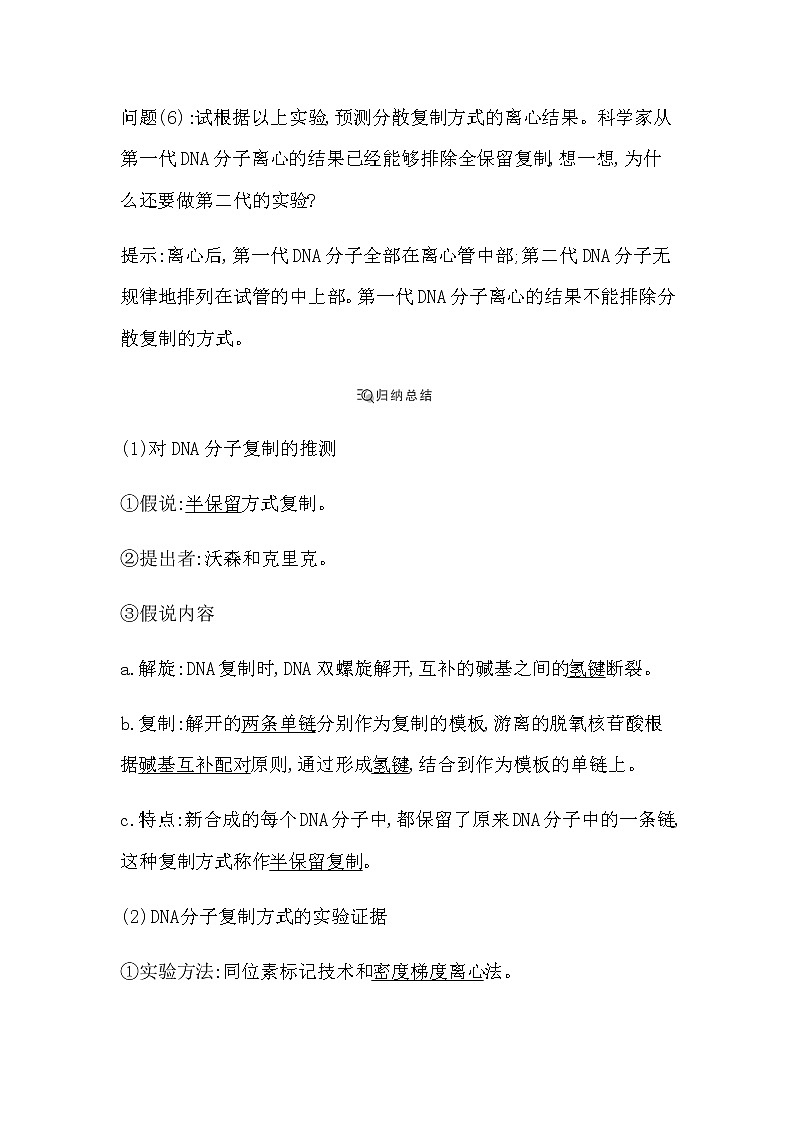 问题(6):试根据以上实验,预测分散复制方式的离心结果。科学家从第一代DNA分子离心的结果已经能够排除全保留复制,想一想,为什么还要做第二代的实验?

提示:离心后,第一代DNA分子全部在离心管中部;第二代DNA分子无规律地排列在试管的中上部。第一代DNA分子离心的结果不能排除分散复制的方式。

归纳总结

(1)对DNA分子复制的推测

①假说:半保留方式复制。

②提出者:沃森和克里克。

③假说内容

a.解旋:DNA复制时,DNA双螺旋解开,互补的碱基之间的氢键断裂。

b.复制:解开的两条单链分别作为复制的模板,游离的脱氧核苷酸根据碱基互补配对原则,通过形成氢键,结合到作为模板的单链上。

c.特点:新合成的每个DNA分子中,都保留了原来DNA分子中的一条链,这种复制方式称作半保留复制。

(2)DNA分子复制方式的实验证据

①实验方法:同位素标记技术和密度梯度离心法。